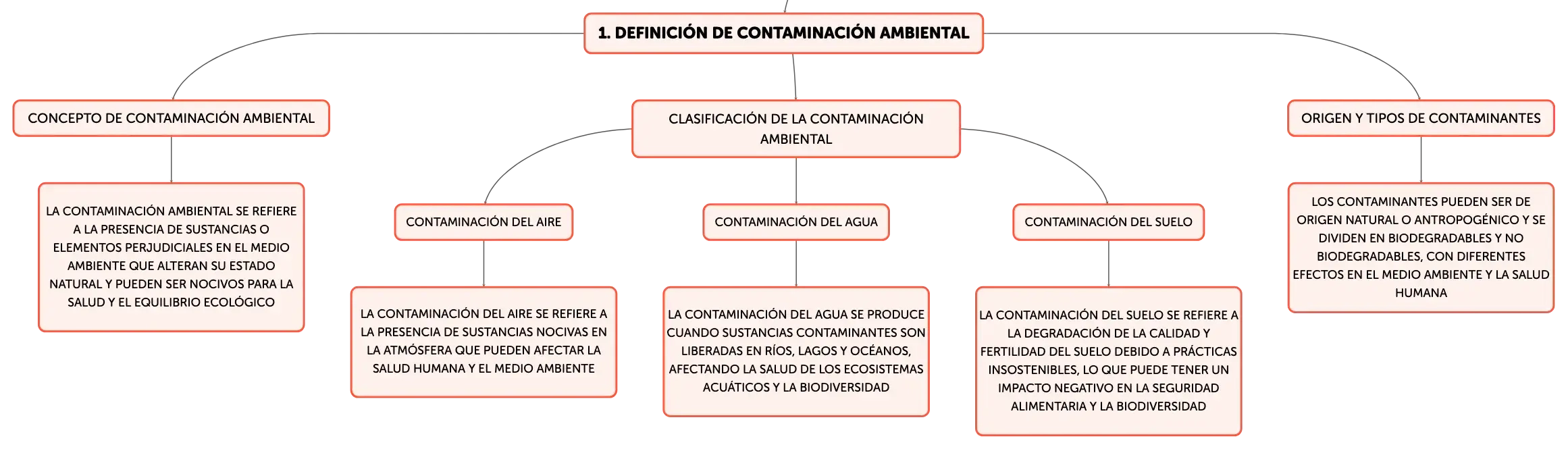 1. DEFINICIÓN DE CONTAMINACIÓN AMBIENTAL

CONCEPTO DE CONTAMINACIÓN AMBIENTAL

LA CONTAMINACIÓN AMBIENTAL SE REFIERE A LA PRESENCIA DE SUSTANCIAS O ELEMENTOS PERJUDICIALES EN EL MEDIO AMBIENTE QUE ALTERAN SU ESTADO NATURAL Y PUEDEN SER NOCIVOS PARA LA SALUD Y EL EQUILIBRIO ECOLÓGICO

CLASIFICACIÓN DE LA CONTAMINACIÓN AMBIENTAL

CONTAMINACIÓN DEL AIRE

LA CONTAMINACIÓN DEL AIRE SE REFIERE A LA PRESENCIA DE SUSTANCIAS NOCIVAS EN LA ATMÓSFERA QUE PUEDEN AFECTAR LA SALUD HUMANA Y EL MEDIO AMBIENTE

CONTAMINACIÓN DEL AGUA

LA CONTAMINACIÓN DEL AGUA SE PRODUCE CUANDO SUSTANCIAS CONTAMINANTES SON LIBERADAS EN RÍOS, LAGOS Y OCÉANOS, AFECTANDO LA SALUD DE LOS ECOSISTEMAS ACUÁTICOS Y LA BIODIVERSIDAD

CONTAMINACIÓN DEL SUELO

LA CONTAMINACIÓN DEL SUELO SE REFIERE A LA DEGRADACIÓN DE LA CALIDAD Y FERTILIDAD DEL SUELO DEBIDO A PRÁCTICAS INSOSTENIBLES, LO QUE PUEDE TENER UN IMPACTO NEGATIVO EN LA SEGURIDAD ALIMENTARIA Y LA BIODIVERSIDAD

ORIGEN Y TIPOS DE CONTAMINANTES

LOS CONTAMINANTES PUEDEN SER DE ORIGEN NATURAL O ANTROPOGÉNICO Y SE DIVIDEN EN BIODEGRADABLES Y NO BIODEGRADABLES, CON DIFERENTES EFECTOS EN EL MEDIO AMBIENTE Y LA SALUD HUMANA